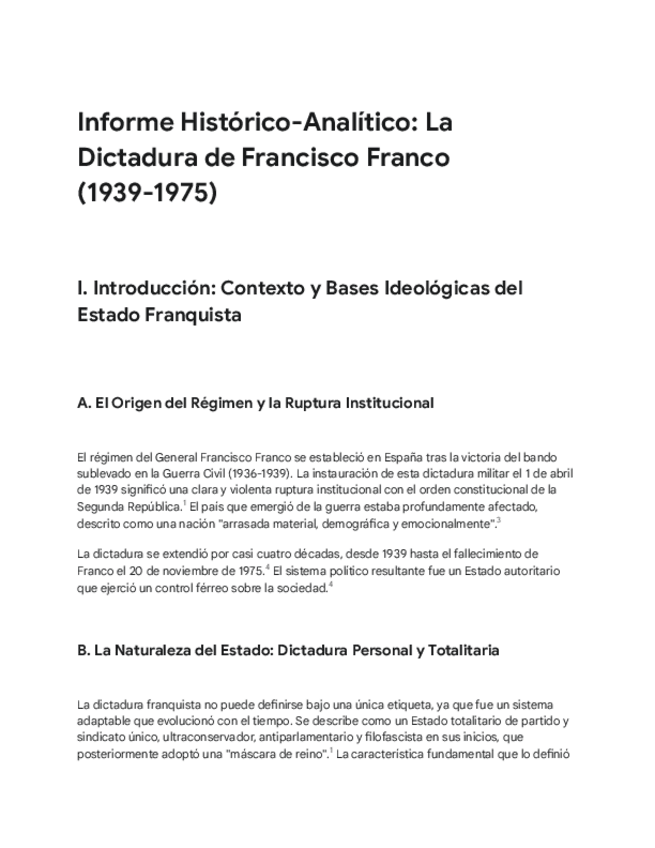 Informe Histórico-Analítico: La Dictadura de Francisco Franco (1939-1975)

I. Introducción: Contexto y Bases Ideológicas del Estado Franquista

A. El Origen del Régimen y la Ruptura Institucional

El régimen del General Francisco Franco se estableció en España tras la victoria del bando sublevado en la Guerra Civil (1936-1939). La instauración de esta dictadura militar el 1 de abril de 1939 significó una clara y violenta ruptura institucional con el orden constitucional de la Segunda República.$^1$ El país que emergió de la guerra estaba profundamente afectado, descrito como una nación "arrasada material, demográfica y emocionalmente".$^3$

La dictadura se extendió por casi cuatro décadas, desde 1939 hasta el fallecimiento de Franco el 20 de noviembre de 1975.$^4$ El sistema político resultante fue un Estado autoritario que ejerció un control férreo sobre la sociedad.$^4$

B. La Naturaleza del Estado: Dictadura Personal y Totalitaria

La dictadura franquista no puede definirse bajo una única etiqueta, ya que fue un sistema adaptable que evolucionó con el tiempo. Se describe como un Estado totalitario de partido y sindicato único, ultraconservador, antiparlamentario y filofascista en sus inicios, que posteriormente adoptó una "máscara de reino".$^1$ La característica fundamental que lo definió